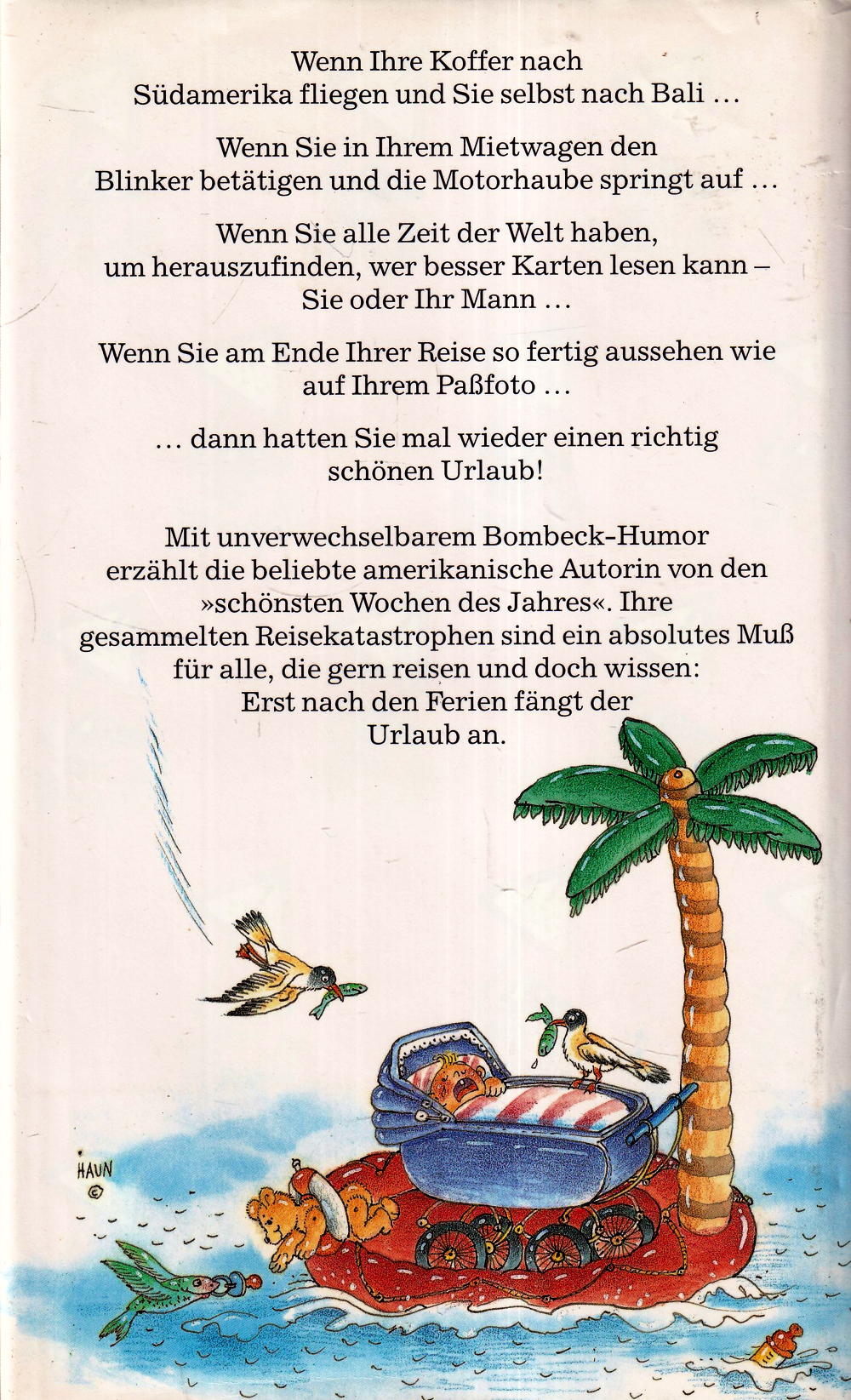 Wenn Ihre Koffer nach Südamerika fliegen und Sie selbst nach Bali ...

Wenn Sie in Ihrem Mietwagen den Blinker betätigen und die Motorhaube springt auf ...

Wenn Sie alle Zeit der Welt haben, um herauszufinden, wer besser Karten lesen kann – Sie oder Ihr Mann ...

Wenn Sie am Ende Ihrer Reise so fertig aussehen wie auf Ihrem Paßfoto ...

... dann hatten Sie mal wieder einen richtig schönen Urlaub!

Mit unverwechselbarem Bombeck-Humor erzählt die beliebte amerikanische Autorin von den »schönsten Wochen des Jahres«. Ihre gesammelten Reisekatastrophen sind ein absolutes Muß für alle, die gern reisen und doch wissen: Erst nach den Ferien fängt der Urlaub an.

HAUN
©